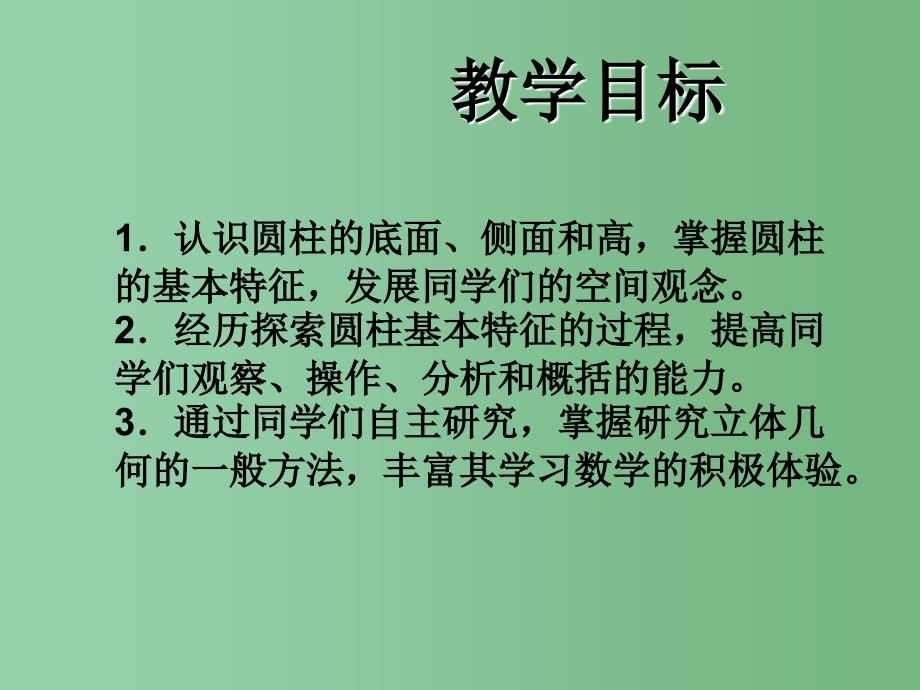 教学目标

1．认识圆柱的底面、侧面和高，掌握圆柱的基本特征，发展同学们的空间观念。
2．经历探索圆柱基本特征的过程，提高同学们观察、操作、分析和概括的能力。
3．通过同学们自主研究，掌握研究立体几何的一般方法，丰富其学习数学的积极体验。